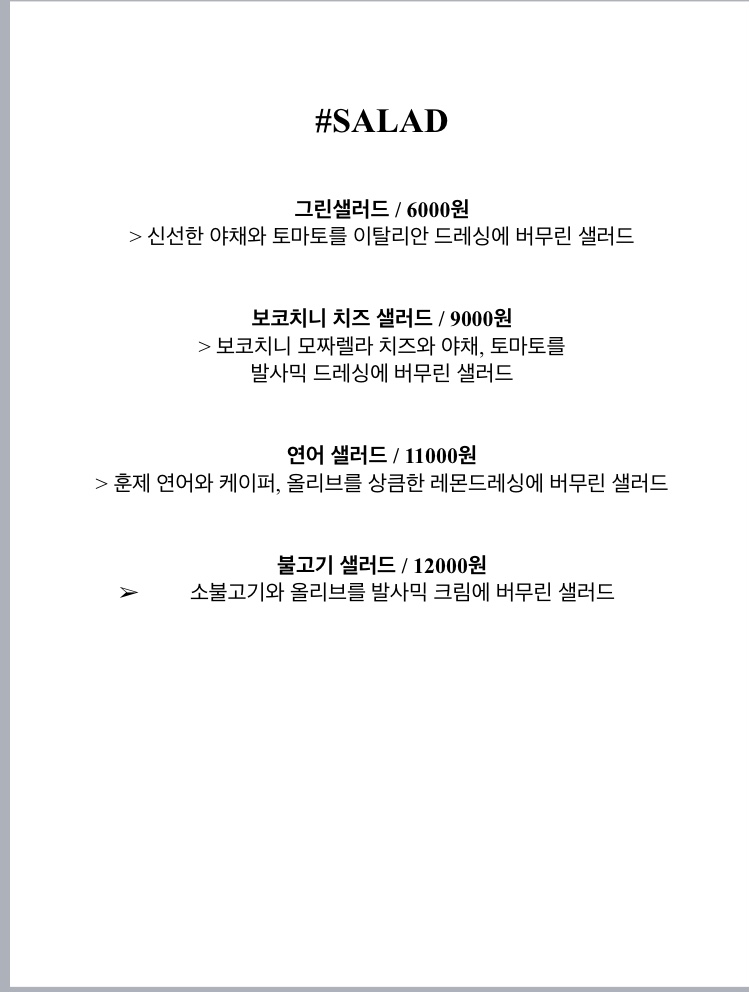 #SALAD

그린샐러드 / 6000원
> 신선한 야채와 토마토를 이탈리안 드레싱에 버무린 샐러드

보코치니 치즈 샐러드 / 9000원
> 보코치니 모짜렐라 치즈와 야채, 토마토를 발사믹 드레싱에 버무린 샐러드

연어 샐러드 / 11000원
> 훈제 연어와 케이퍼, 올리브를 상큼한 레몬드레싱에 버무린 샐러드

불고기 샐러드 / 12000원
➢ 소불고기와 올리브를 발사믹 크림에 버무린 샐러드